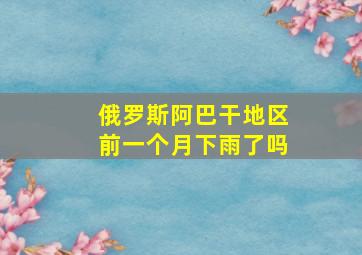 俄罗斯阿巴干地区
前一个月下雨了吗